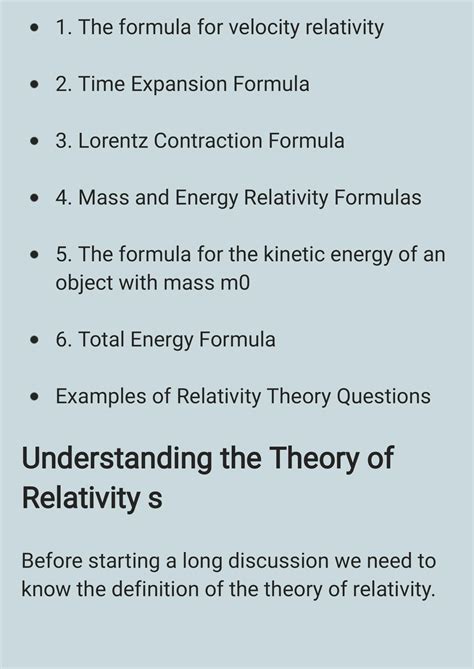 - 1. The formula for velocity relativity
- 2. Time Expansion Formula
- 3. Lorentz Contraction Formula
- 4. Mass and Energy Relativity Formulas
- 5. The formula for the kinetic energy of an object with mass m0
- 6. Total Energy Formula
- Examples of Relativity Theory Questions

Understanding the Theory of Relativity s

Before starting a long discussion we need to know the definition of the theory of relativity.